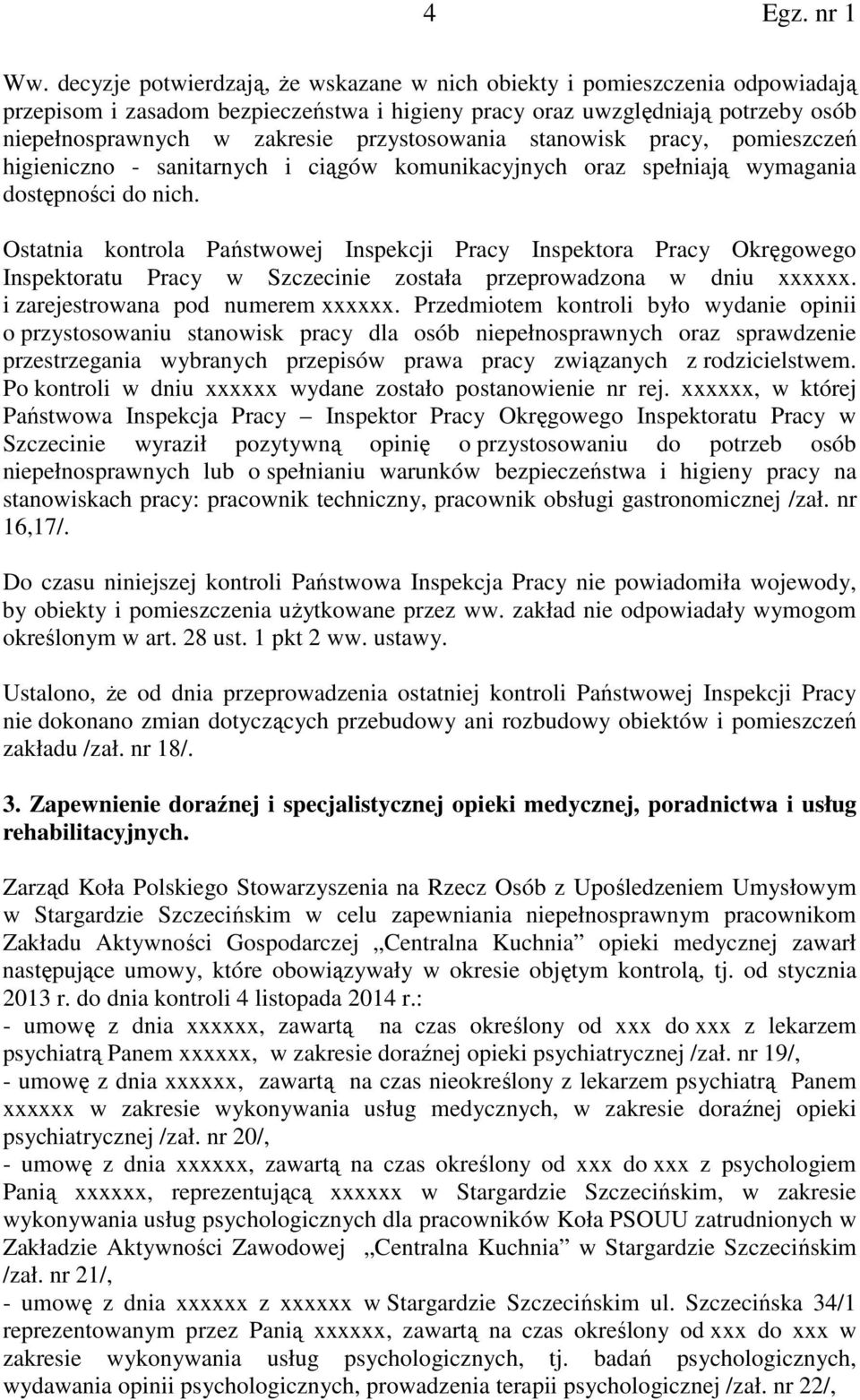 4 Egz. nr 1

Ww. decyzje potwierdzają, że wskazane w nich obiekty i pomieszczenia odpowiadają przepisom i zasadom bezpieczeństwa i higieny pracy oraz uwzględniają potrzeby osób niepełnosprawnych w zakresie przystosowania stanowisk pracy, pomieszczeń higieniczno - sanitarnych i ciągów komunikacyjnych oraz spełniają wymagania dostępności do nich.

Ostatnia kontrola Państwowej Inspekcji Pracy Inspektora Pracy Okręgowego Inspektoratu Pracy w Szczecinie została przeprowadzona w dniu xxxxxx. i zarejestrowana pod numerem xxxxxx. Przedmiotem kontroli było wydanie opinii o przystosowaniu stanowisk pracy dla osób niepełnosprawnych oraz sprawdzenie przestrzegania wybranych przepisów prawa pracy związanych z rodzicielstwem. Po kontroli w dniu xxxxxx wydane zostało postanowienie nr rej. xxxxxx, w której Państwowa Inspekcja Pracy – Inspektor Pracy Okręgowego Inspektoratu Pracy w Szczecinie wyraził pozytywną opinię o przystosowaniu do potrzeb osób niepełnosprawnych lub o spełnianiu warunków bezpieczeństwa i higieny pracy na stanowiskach pracy: pracownik techniczny, pracownik obsługi gastronomicznej /zał. nr 16,17/.

Do czasu niniejszej kontroli Państwowa Inspekcja Pracy nie powiadomiła wojewody, by obiekty i pomieszczenia użytkowane przez ww. zakład nie odpowiadały wymogom określonym w art. 28 ust. 1 pkt 2 ww. ustawy.

Ustalono, że od dnia przeprowadzenia ostatniej kontroli Państwowej Inspekcji Pracy nie dokonano zmian dotyczących przebudowy ani rozbudowy obiektów i pomieszczeń zakładu /zał. nr 18/.

3. Zapewnienie doraźnej i specjalistycznej opieki medycznej, poradnictwa i usług rehabilitacyjnych.

Zarząd Koła Polskiego Stowarzyszenia na Rzecz Osób z Upośledzeniem Umysłowym w Stargardzie Szczecińskim w celu zapewniania niepełnosprawnym pracownikom Zakładu Aktywności Gospodarczej „Centralna Kuchnia” opieki medycznej zawarł następujące umowy, które obowiązywały w okresie objętym kontrolą, tj. od stycznia 2013 r. do dnia kontroli 4 listopada 2014 r.:
- umowę z dnia xxxxxx, zawartą na czas określony od xxx do xxx z lekarzem psychiatrą Panem xxxxxx, w zakresie doraźnej opieki psychiatrycznej /zał. nr 19/,
- umowę z dnia xxxxxx, zawartą na czas nieokreślony z lekarzem psychiatrą Panem xxxxxx w zakresie wykonywania usług medycznych, w zakresie doraźnej opieki psychiatrycznej /zał. nr 20/,
- umowę z dnia xxxxxx, zawartą na czas określony od xxx do xxx z psychologiem Panią xxxxxx, reprezentującą xxxxxx w Stargardzie Szczecińskim, w zakresie wykonywania usług psychologicznych dla pracowników Koła PSOUU zatrudnionych w Zakładzie Aktywności Zawodowej „Centralna Kuchnia” w Stargardzie Szczecińskim /zał. nr 21/,
- umowę z dnia xxxxxx z xxxxxx w Stargardzie Szczecińskim ul. Szczecińska 34/1 reprezentowanym przez Panią xxxxxx, zawartą na czas określony od xxx do xxx w zakresie wykonywania usług psychologicznych, tj. badań psychologicznych, wydawania opinii psychologicznych, prowadzenia terapii psychologicznej /zał. nr 22/,